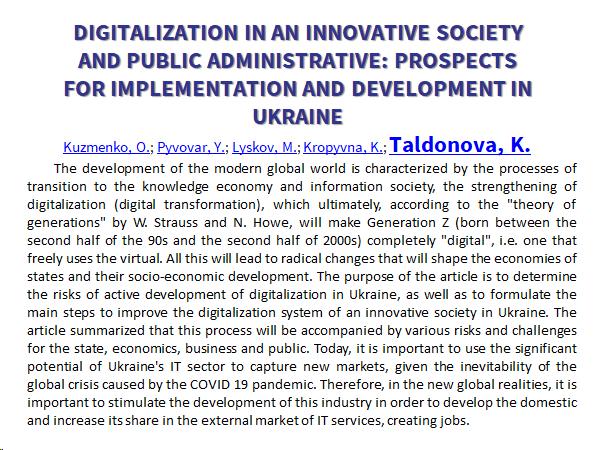 DIGITALIZATION IN AN INNOVATIVE SOCIETY AND PUBLIC ADMINISTRATIVE: PROSPECTS FOR IMPLEMENTATION AND DEVELOPMENT IN UKRAINE

Kuzmenko, O.; Pyvovar, Y.; Lyskov, M.; Kropyvna, K.; Taldonova, K.

The development of the modern global world is characterized by the processes of transition to the knowledge economy and information society, the strengthening of digitalization (digital transformation), which ultimately, according to the "theory of generations" by W. Strauss and N. Howe, will make Generation Z (born between the second half of the 90s and the second half of 2000s) completely "digital", i.e. one that freely uses the virtual. All this will lead to radical changes that will shape the economies of states and their socio-economic development. The purpose of the article is to determine the risks of active development of digitalization in Ukraine, as well as to formulate the main steps to improve the digitalization system of an innovative society in Ukraine. The article summarized that this process will be accompanied by various risks and challenges for the state, economics, business and public. Today, it is important to use the significant potential of Ukraine's IT sector to capture new markets, given the inevitability of the global crisis caused by the COVID 19 pandemic. Therefore, in the new global realities, it is important to stimulate the development of this industry in order to develop the domestic and increase its share in the external market of IT services, creating jobs.